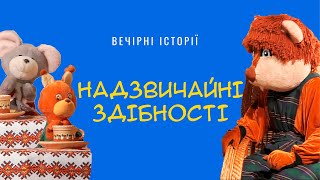 ВЕЧІРНІ ІСТОРІЇ

НАДЗВИЧАЙНІ ЗДІБНОСТІ